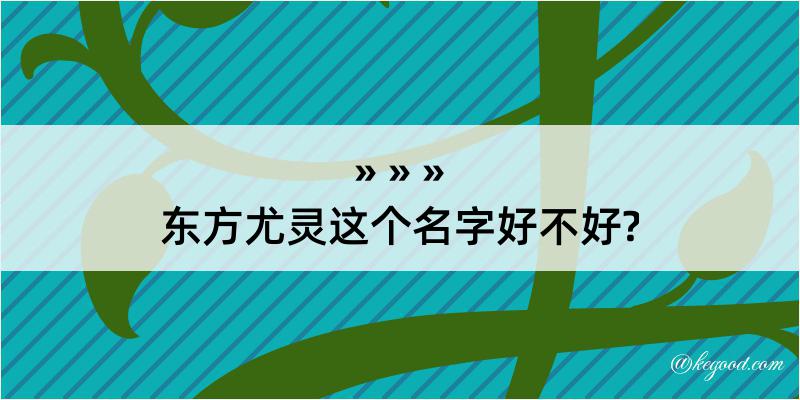 » » »
东方尤灵这个名字好不好?

@kegood.com